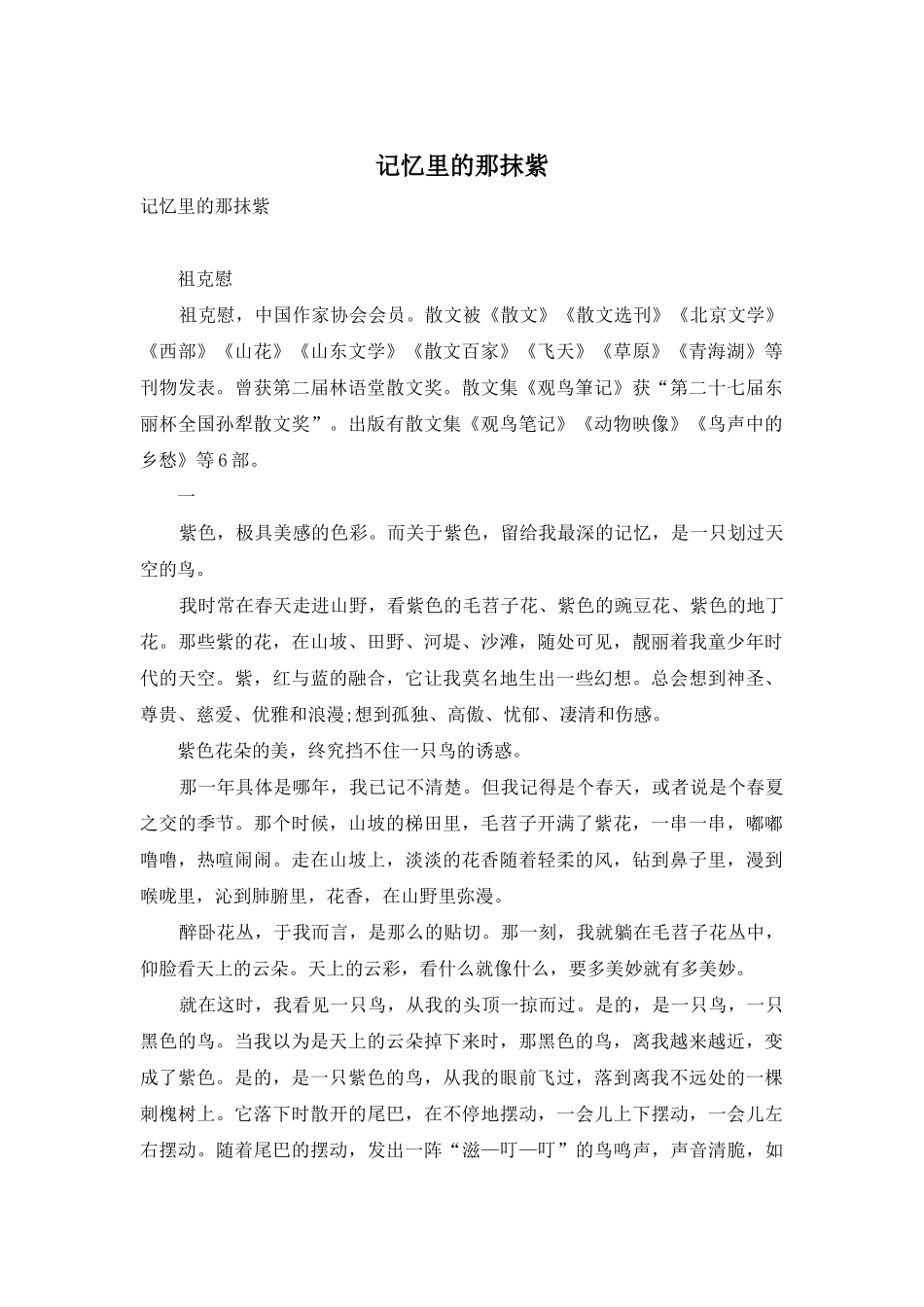 记忆里的那抹紫

记忆里的那抹紫

祖克慰

祖克慰，中国作家协会会员。散文被《散文》《散文选刊》《北京文学》《西部》《山花》《山东文学》《散文百家》《飞天》《草原》《青海湖》等刊物发表。曾获第二届林语堂散文奖。散文集《观鸟筆记》获“第二十七届东丽杯全国孙犁散文奖”。出版有散文集《观鸟笔记》《动物映像》《鸟声中的乡愁》等6部。

一

紫色，极具美感的色彩。而关于紫色，留给我最深的记忆，是一只划过天空的鸟。

我时常在春天走进山野，看紫色的毛苕子花、紫色的豌豆花、紫色的地丁花。那些紫的花，在山坡、田野、河堤、沙滩，随处可见，靓丽着我童少年时代的天空。紫，红与蓝的融合，它让我莫名地生出一些幻想。总会想到神圣、尊贵、慈爱、优雅和浪漫;想到孤独、高傲、忧郁、凄清和伤感。

紫色花朵的美，终究挡不住一只鸟的诱惑。

那一年具体是哪年，我已记不清楚。但我记得是个春天，或者说是个春夏之交的季节。那个时候，山坡的梯田里，毛苕子开满了紫花，一串一串，嘟嘟噜噜，热喧闹闹。走在山坡上，淡淡的花香随着轻柔的风，钻到鼻子里，漫到喉咙里，沁到肺腑里，花香，在山野里弥漫。

醉卧花丛，于我而言，是那么的贴切。那一刻，我就躺在毛苕子花丛中，仰脸看天上的云朵。天上的云彩，看什么就像什么，要多美妙就有多美妙。

就在这时，我看见一只鸟，从我的头顶一掠而过。是的，是一只鸟，一只黑色的鸟。当我以为是天上的云朵掉下来时，那黑色的鸟，离我越来越近，变成了紫色。是的，是一只紫色的鸟，从我的眼前飞过，落到离我不远处的一棵刺槐树上。它落下时散开的尾巴，在不停地摆动，一会儿上下摆动，一会儿左右摆动。随着尾巴的摆动，发出一阵“滋—叮—叮”的鸟鸣声，声音清脆，如